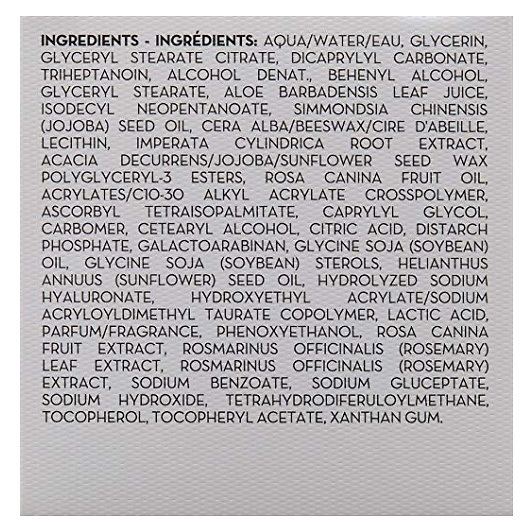 INGREDIENTS - INGRÉDIENTS: AQUA/WATER/EAU, GLYCERIN, GLYCERYL STEARATE CITRATE, DICAPRYLYL CARBONATE, TRIHEPTANOIN, ALCOHOL DENAT., BEHENYL ALCOHOL, GLYCERYL STEARATE, ALOE BARBADENSIS LEAF JUICE, ISODECYL NEOPENTANOATE, SIMMONDSIA CHINENSIS (JOJOBA) SEED OIL, CERA ALBA/BEESWAX/CIRE D'ABEILLE, LECITHIN, IMPERATA CYLINDRICA ROOT EXTRACT, ACACIA DECURRENS/JOJOBA/SUNFLOWER SEED WAX POLYGLYCERYL-3 ESTERS, ROSA CANINA FRUIT OIL, ACRYLATES/C10-30 ALKYL ACRYLATE CROSSPOLYMER, ASCORBYL TETRAISOPALMITATE, CAPRYLYL GLYCOL, CARBOMER, CETEARYL ALCOHOL, CITRIC ACID, DISTARCH PHOSPHATE, GALACTOARABINAN, GLYCINE SOJA (SOYBEAN) OIL, GLYCINE SOJA (SOYBEAN) STEROLS, HELIANTHUS ANNUUS (SUNFLOWER) SEED OIL, HYDROLYZED SODIUM HYALURONATE, HYDROXYETHYL ACRYLATE/SODIUM ACRYLOYLDIMETHYL TAURATE COPOLYMER, LACTIC ACID, PARFUM/FRAGRANCE, PHENOXYETHANOL, ROSA CANINA FRUIT EXTRACT, ROSMARINUS OFFICINALIS (ROSEMARY) LEAF EXTRACT, ROSMARINUS OFFICINALIS (ROSEMARY) EXTRACT, SODIUM BENZOATE, SODIUM GLUCEPTATE, SODIUM HYDROXIDE, TETRAHYDRODIFERULOYLMETHANE, TOCOPHEROL, TOCOPHERYL ACETATE, XANTHAN GUM.